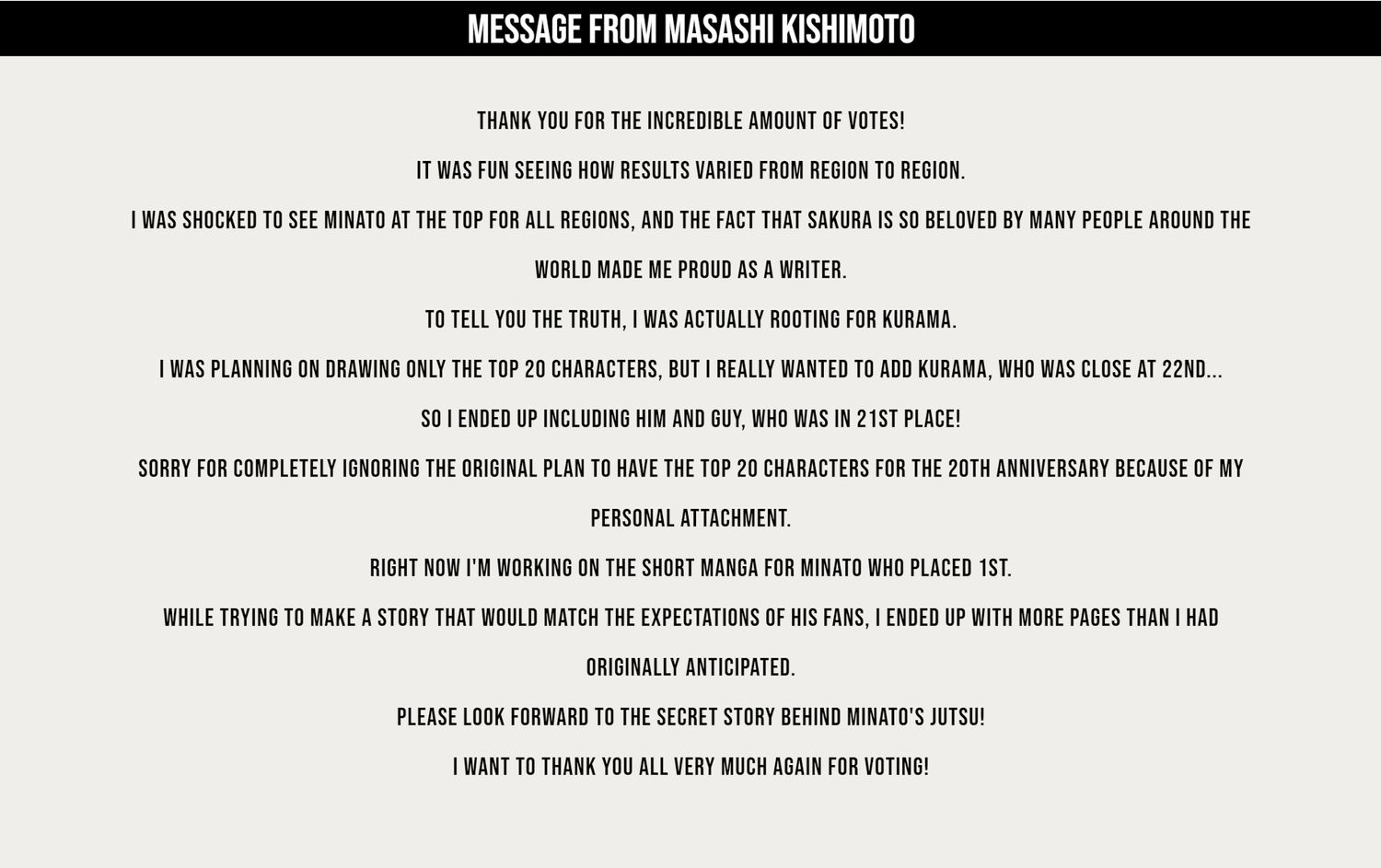 MESSAGE FROM MASASHI KISHIMOTO

THANK YOU FOR THE INCREDIBLE AMOUNT OF VOTES!

IT WAS FUN SEEING HOW RESULTS VARIED FROM REGION TO REGION.

I WAS SHOCKED TO SEE MINATO AT THE TOP FOR ALL REGIONS, AND THE FACT THAT SAKURA IS SO BELOVED BY MANY PEOPLE AROUND THE WORLD MADE ME PROUD AS A WRITER.

TO TELL YOU THE TRUTH, I WAS ACTUALLY ROOTING FOR KURAMA.

I WAS PLANNING ON DRAWING ONLY THE TOP 20 CHARACTERS, BUT I REALLY WANTED TO ADD KURAMA, WHO WAS CLOSE AT 22ND...

SO I ENDED UP INCLUDING HIM AND GUY, WHO WAS IN 21ST PLACE!

SORRY FOR COMPLETELY IGNORING THE ORIGINAL PLAN TO HAVE THE TOP 20 CHARACTERS FOR THE 20TH ANNIVERSARY BECAUSE OF MY PERSONAL ATTACHMENT.

RIGHT NOW I'M WORKING ON THE SHORT MANGA FOR MINATO WHO PLACED 1ST.

WHILE TRYING TO MAKE A STORY THAT WOULD MATCH THE EXPECTATIONS OF HIS FANS, I ENDED UP WITH MORE PAGES THAN I HAD ORIGINALLY ANTICIPATED.

PLEASE LOOK FORWARD TO THE SECRET STORY BEHIND MINATO'S JUTSU!

I WANT TO THANK YOU ALL VERY MUCH AGAIN FOR VOTING!